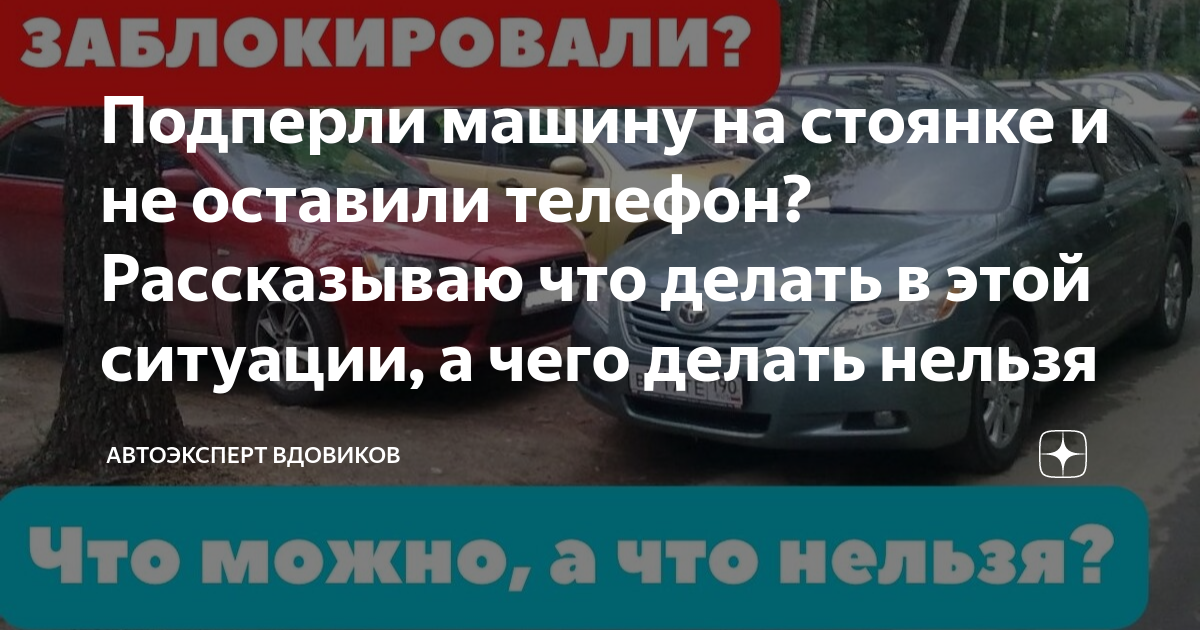 ЗАБЛОКИРОВАЛИ?

Подперли машину на стоянке и не оставили телефон? Рассказываю что делать в этой ситуации, а чего делать нельзя

АВТОЭКСПЕРТ ВДОВИКОВ

Что можно, а что нельзя?